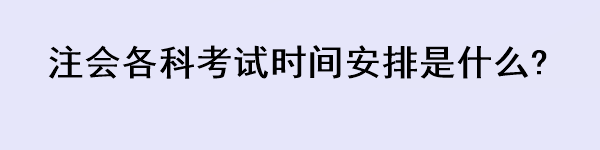 注会各科考试时间安排是什么?